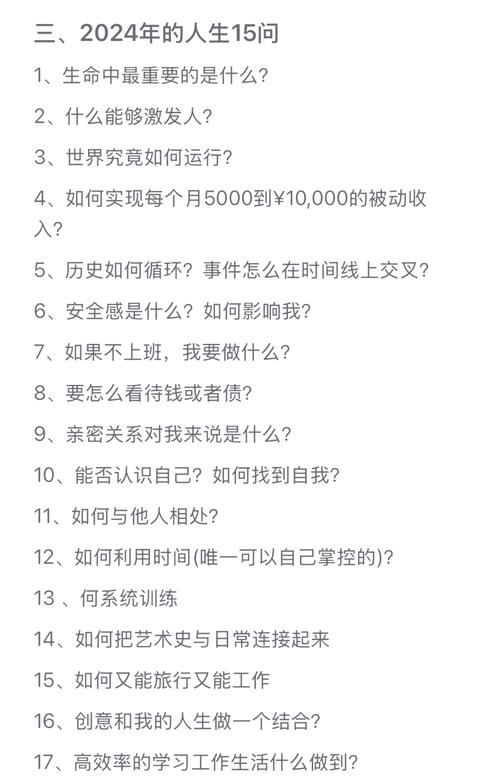 三、2024年的人生15问

1、生命中最重要的是什么？

2、什么能够激发人？

3、世界究竟如何运行？

4、如何实现每个月5000到¥10,000的被动收入？

5、历史如何循环？事件怎么在时间线上交叉？

6、安全感是什么？如何影响我？

7、如果不上班，我要做什么？

8、要怎么看待钱或者债？

9、亲密关系对我来说是什么？

10、能否认识自己？如何找到自我？

11、如何与他人相处？

12、如何利用时间(唯一可以自己掌控的)？

13 、何系统训练

14、如何把艺术史与日常连接起来

15、如何又能旅行又能工作

16、创意和我的人生做一个结合？

17、高效率的学习工作生活什么做到？